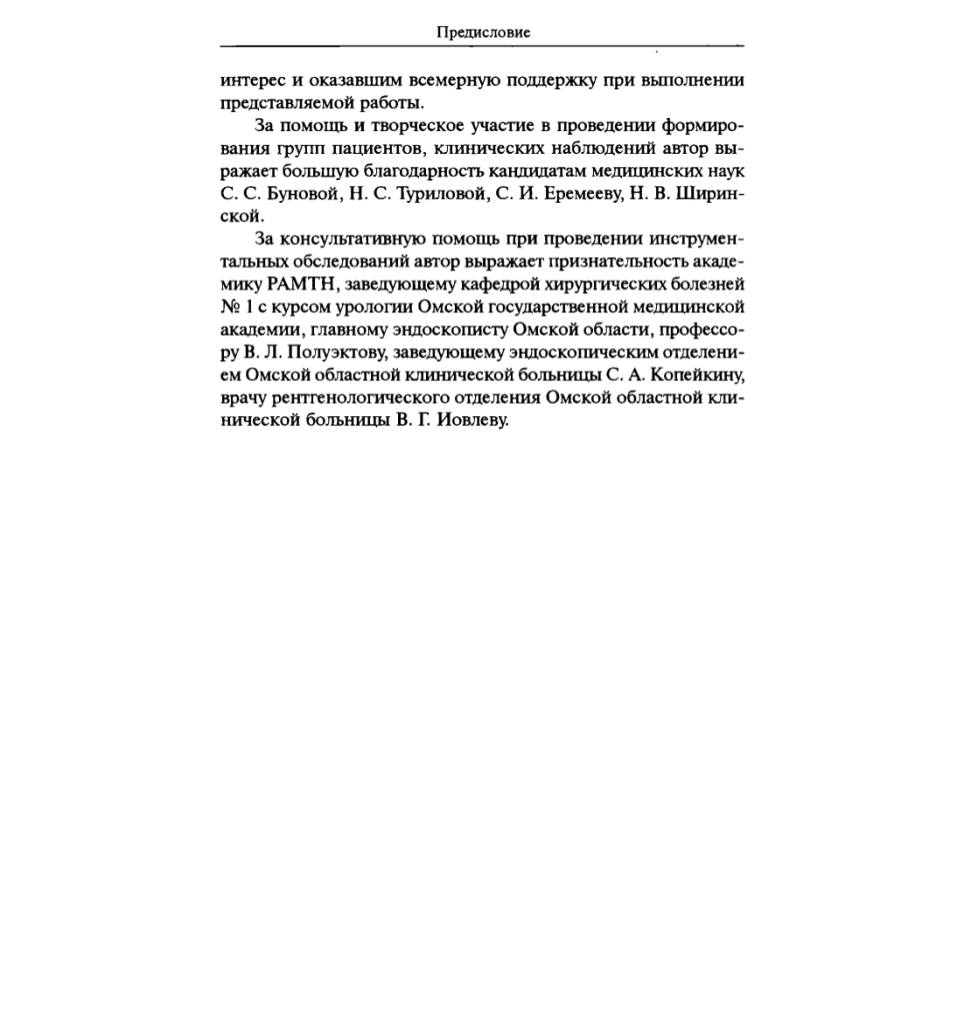 Предисловие

интерес и оказавшим всемерную поддержку при выполнении представляемой работы.

За помощь и творческое участие в проведении формирования групп пациентов, клинических наблюдений автор выражает большую благодарность кандидатам медицинских наук С. С. Буновой, Н. С. Туриловой, С. И. Еремееву, Н. В. Ширинской.

За консультативную помощь при проведении инструментальных обследований автор выражает признательность академику РАМТН, заведующему кафедрой хирургических болезней № 1 с курсом урологии Омской государственной медицинской академии, главному эндоскописту Омской области, профессору В. Л. Полуэктову, заведующему эндоскопическим отделением Омской областной клинической больницы С. А. Копейкину, врачу рентгенологического отделения Омской областной клинической больницы В. Г. Иовлеву.